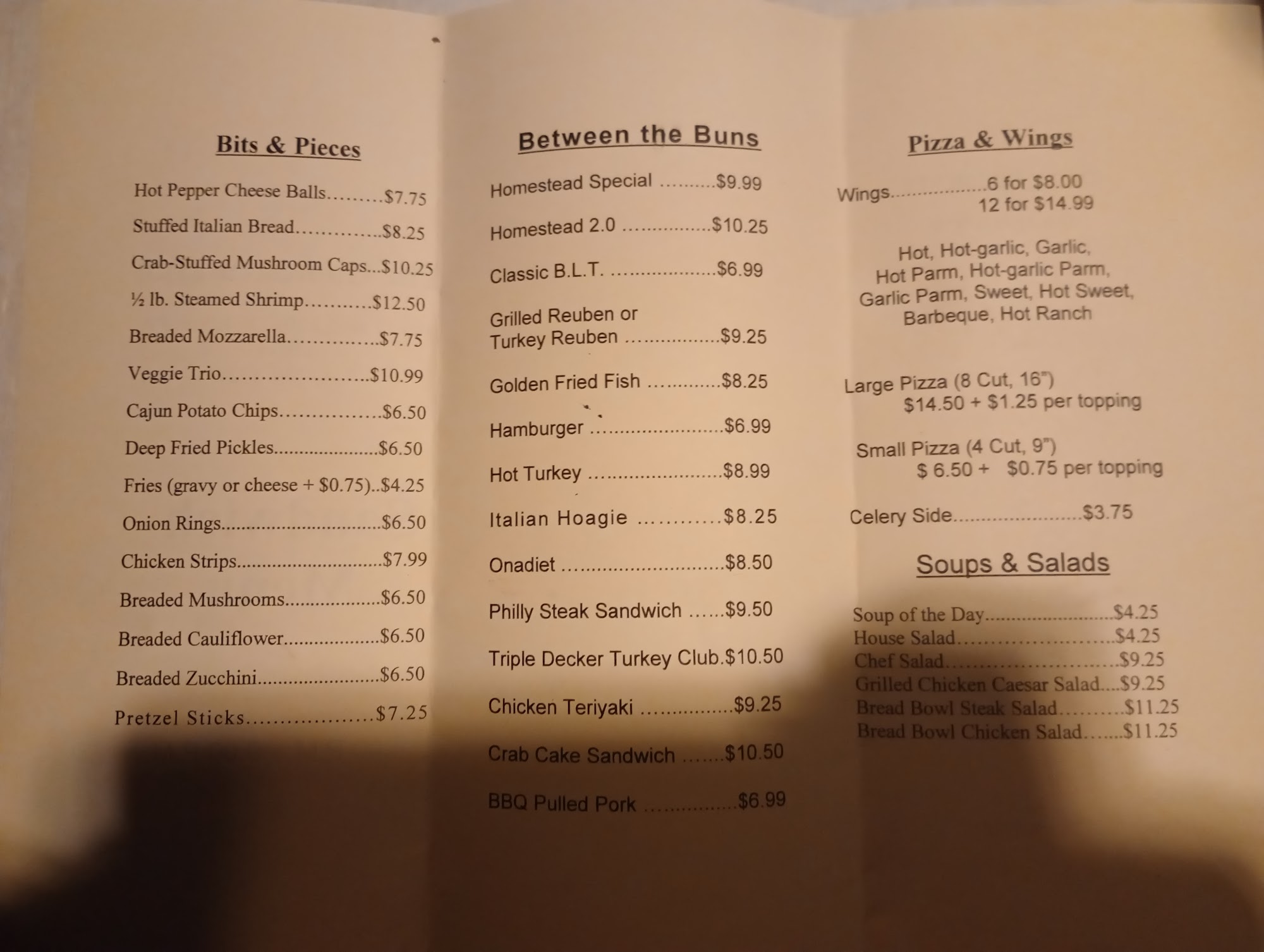 Bits & Pieces

Hot Pepper Cheese Balls $7.75

Stuffed Italian Bread $8.25

Crab-Stuffed Mushroom Caps $10.25

½ lb. Steamed Shrimp $12.50

Breaded Mozzarella $7.75

Veggie Trio $10.99

Cajun Potato Chips $6.50

Deep Fried Pickles $6.50

Fries (gravy or cheese + $0.75) $4.25

Onion Rings $6.50

Chicken Strips $7.99

Breaded Mushrooms $6.50

Breaded Cauliflower $6.50

Breaded Zucchini $6.50

Pretzel Sticks $7.25

Between the Buns

Homestead Special $9.99

Homestead 2.0 $10.25

Classic B.L.T. $6.99

Grilled Reuben or Turkey Reuben $9.25

Golden Fried Fish $8.25

Hamburger $6.99

Hot Turkey $8.99

Italian Hoagie $8.25

Onadiet $8.50

Philly Steak Sandwich $9.50

Triple Decker Turkey Club $10.50

Chicken Teriyaki $9.25

Crab Cake Sandwich $10.50

BBQ Pulled Pork $6.99

Pizza & Wings

Wings 6 for $8.00
12 for $14.99

Hot, Hot-garlic, Garlic,
Hot Parm, Hot-garlic Parm,
Garlic Parm, Sweet, Hot Sweet,
Barbeque, Hot Ranch

Large Pizza (8 Cut, 16")
$14.50 + $1.25 per topping

Small Pizza (4 Cut, 9")
$ 6.50 + $0.75 per topping

Celery Side $3.75

Soups & Salads

Soup of the Day $4.25
House Salad $4.25
Chef Salad $9.25
Grilled Chicken Caesar Salad $9.25
Bread Bowl Steak Salad $11.25
Bread Bowl Chicken Salad $11.25